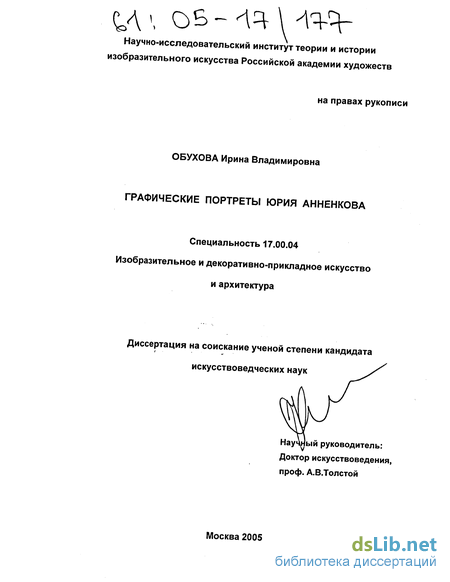 61: 05-17/177

Научно-исследовательский институт теории и истории изобразительного искусства Российской академии художеств

на правах рукописи

ОБУХОВА Ирина Владимировна

ГРАФИЧЕСКИЕ ПОРТРЕТЫ ЮРИЯ АННЕНКОВА

Специальность 17.00.04
Изобразительное и декоративно-прикладное искусство
и архитектура

Диссертация на соискание ученой степени кандидата искусствоведческих наук

Научный руководитель:
Доктор искусствоведения,
проф. А.В.Толстой

Москва 2005

dsLib.net
библиотека диссертаций